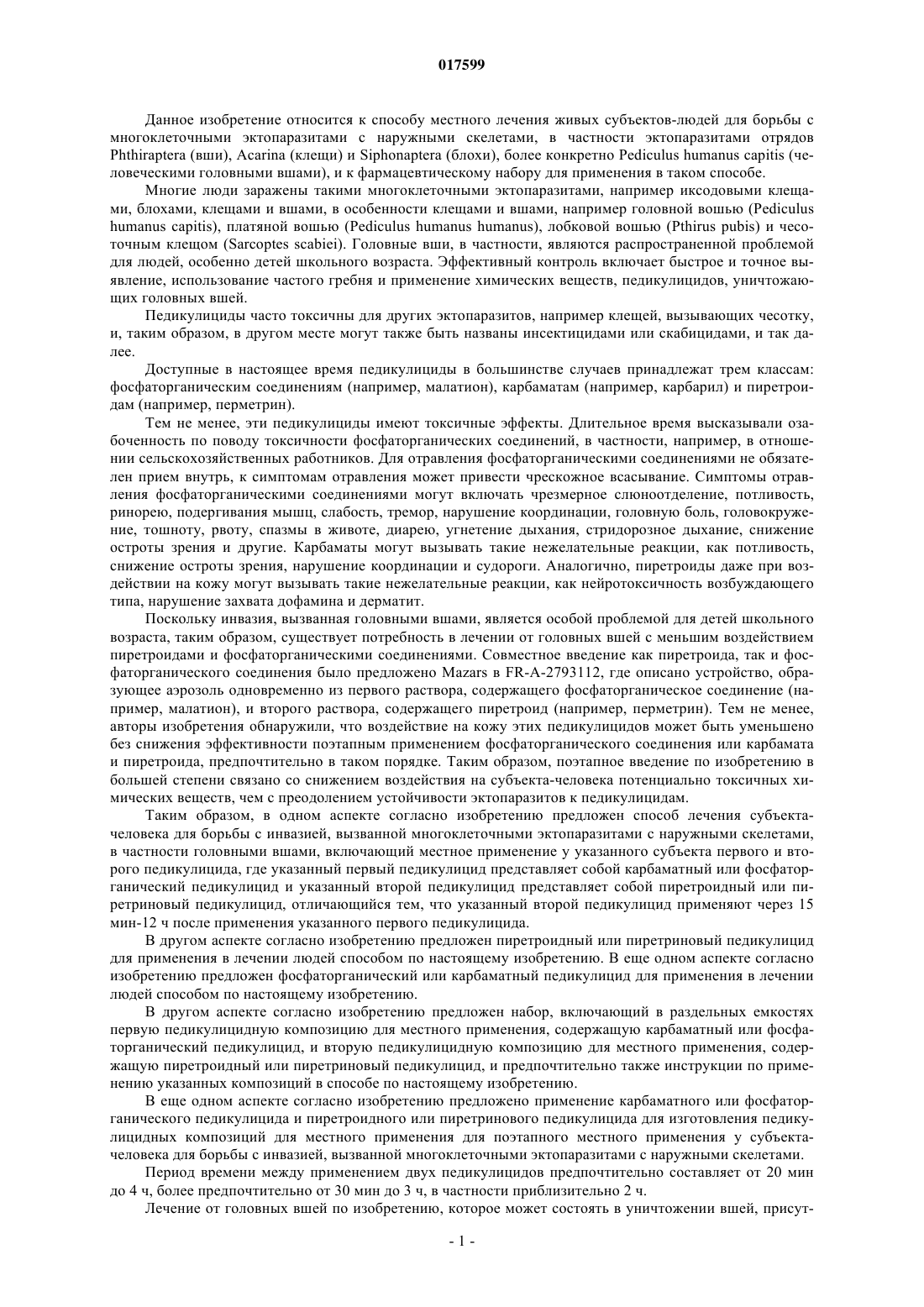 017599

Данное изобретение относится к способу местного лечения живых субъектов-людей для борьбы с многоклеточными эктопаразитами с наружными скелетами, в частности эктопаразитами отрядов Phthiraptera (вши), Acarina (клещи) и Siphonaptera (блохи), более конкретно Pediculus humanus capitis (человеческими головными вшами), и к фармацевтическому набору для применения в таком способе.

Многие люди заражены такими многоклеточными эктопаразитами, например иксодовыми клещами, блохами, клещами и вшами, в особенности клещами и вшами, например головной вошью (Pediculus humanus capitis), платяной вошью (Pediculus humanus humanus), лобковой вошью (Pthirus pubis) и чесоточным клещом (Sarcoptes scabiei). Головные вши, в частности, являются распространенной проблемой для людей, особенно детей школьного возраста. Эффективный контроль включает быстрое и точное выявление, использование частого гребня и применение химических веществ, педикулицидов, уничтожающих головных вшей.

Педикулициды часто токсичны для других эктопаразитов, например клещей, вызывающих чесотку, и, таким образом, в другом месте могут также быть названы инсектицидами или скабицидами, и так далее.

Доступные в настоящее время педикулициды в большинстве случаев принадлежат трем классам: фосфаторганическим соединениям (например, малатион), карбаматам (например, карбарил) и пиретроидам (например, перметрин).

Тем не менее, эти педикулициды имеют токсичные эффекты. Длительное время высказывали озабоченность по поводу токсичности фосфаторганических соединений, в частности, например, в отношении сельскохозяйственных работников. Для отравления фосфаторганическими соединениями не обязателен прием внутрь, к симптомам отравления может привести чрескожное всасывание. Симптомы отравления фосфаторганическими соединениями могут включать чрезмерное слюноотделение, потливость, ринорею, подергивания мышц, слабость, тремор, нарушение координации, головную боль, головокружение, тошноту, рвоту, спазмы в животе, диарею, угнетение дыхания, стридорозное дыхание, снижение остроты зрения и другие. Карбаматы могут вызывать такие нежелательные реакции, как потливость, снижение остроты зрения, нарушение координации и судороги. Аналогично, пиретроиды даже при воздействии на кожу могут вызывать такие нежелательные реакции, как нейротоксичность возбуждающего типа, нарушение захвата дофамина и дерматит.

Поскольку инвазия, вызванная головными вшами, является особой проблемой для детей школьного возраста, таким образом, существует потребность в лечении от головных вшей с меньшим воздействием пиретроидами и фосфаторганическими соединениями. Совместное введение как пиретроида, так и фосфаторганического соединения было предложено Mazars в FR-A-2793112, где описано устройство, образующее аэрозоль одновременно из первого раствора, содержащего фосфаторганическое соединение (например, малатион), и второго раствора, содержащего пиретроид (например, перметрин). Тем не менее, авторы изобретения обнаружили, что воздействие на кожу этих педикулицидов может быть уменьшено без снижения эффективности поэтапным применением фосфаторганического соединения или карбамата и пиретроида, предпочтительно в таком порядке. Таким образом, поэтапное введение по изобретению в большей степени связано со снижением воздействия на субъекта-человека потенциально токсичных химических веществ, чем с преодолением устойчивости эктопаразитов к педикулицидам.

Таким образом, в одном аспекте согласно изобретению предложен способ лечения субъекта-человека для борьбы с инвазией, вызванной многоклеточными эктопаразитами с наружными скелетами, в частности головными вшами, включающий местное применение у указанного субъекта первого и второго педикулицида, где указанный первый педикулицид представляет собой карбаматный или фосфаторганический педикулицид и указанный второй педикулицид представляет собой пиретроидный или пиретриновый педикулицид, отличающийся тем, что указанный второй педикулицид применяют через 15 мин-12 ч после применения указанного первого педикулицида.

В другом аспекте согласно изобретению предложен пиретроидный или пиретриновый педикулицид для применения в лечении людей способом по настоящему изобретению. В еще одном аспекте согласно изобретению предложен фосфаторганический или карбаматный педикулицид для применения в лечении людей способом по настоящему изобретению.

В другом аспекте согласно изобретению предложен набор, включающий в раздельных емкостях первую педикулицидную композицию для местного применения, содержащую карбаматный или фосфаторганический педикулицид, и вторую педикулицидную композицию для местного применения, содержащую пиретроидный или пиретриновый педикулицид, и предпочтительно также инструкции по применению указанных композиций в способе по настоящему изобретению.

В еще одном аспекте согласно изобретению предложено применение карбаматного или фосфаторганического педикулицида и пиретроидного или пиретринового педикулицида для изготовления педикулицидных композиций для местного применения для поэтапного местного применения у субъекта-человека для борьбы с инвазией, вызванной многоклеточными эктопаразитами с наружными скелетами.

Период времени между применением двух педикулицидов предпочтительно составляет от 20 мин до 4 ч, более предпочтительно от 30 мин до 3 ч, в частности приблизительно 2 ч.

Лечение от головных вшей по изобретению, которое может состоять в уничтожении вшей, присут-

- 1 -